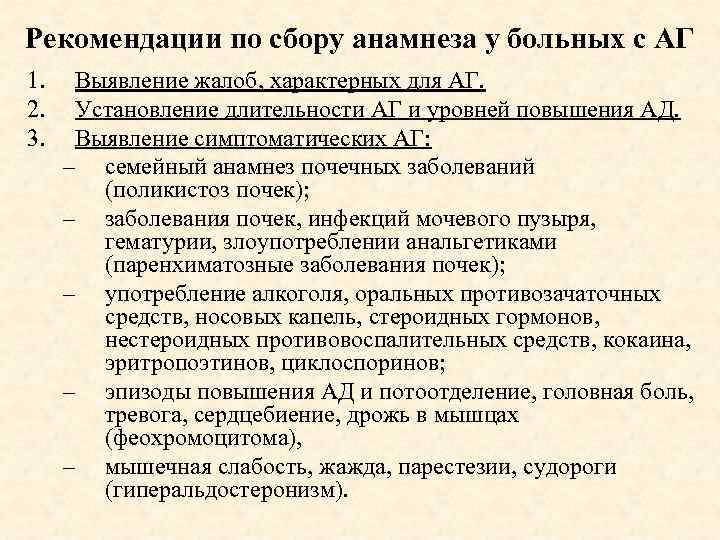 Рекомендации по сбору анамнеза у больных с АГ

1. Выявление жалоб, характерных для АГ.
2. Установление длительности АГ и уровней повышения АД.
3. Выявление симптоматических АГ:
– семейный анамнез почечных заболеваний (поликистоз почек);
– заболевания почек, инфекций мочевого пузыря, гематурии, злоупотреблении анальгетиками (паренхиматозные заболевания почек);
– употребление алкоголя, оральных противозачаточных средств, носовых капель, стероидных гормонов, нестероидных противовоспалительных средств, кокаина, эритропоэтинов, циклоспоринов;
– эпизоды повышения АД и потоотделение, головная боль, тревога, сердцебиение, дрожь в мышцах (феохромоцитома),
– мышечная слабость, жажда, парестезии, судороги (гиперальдостеронизм).